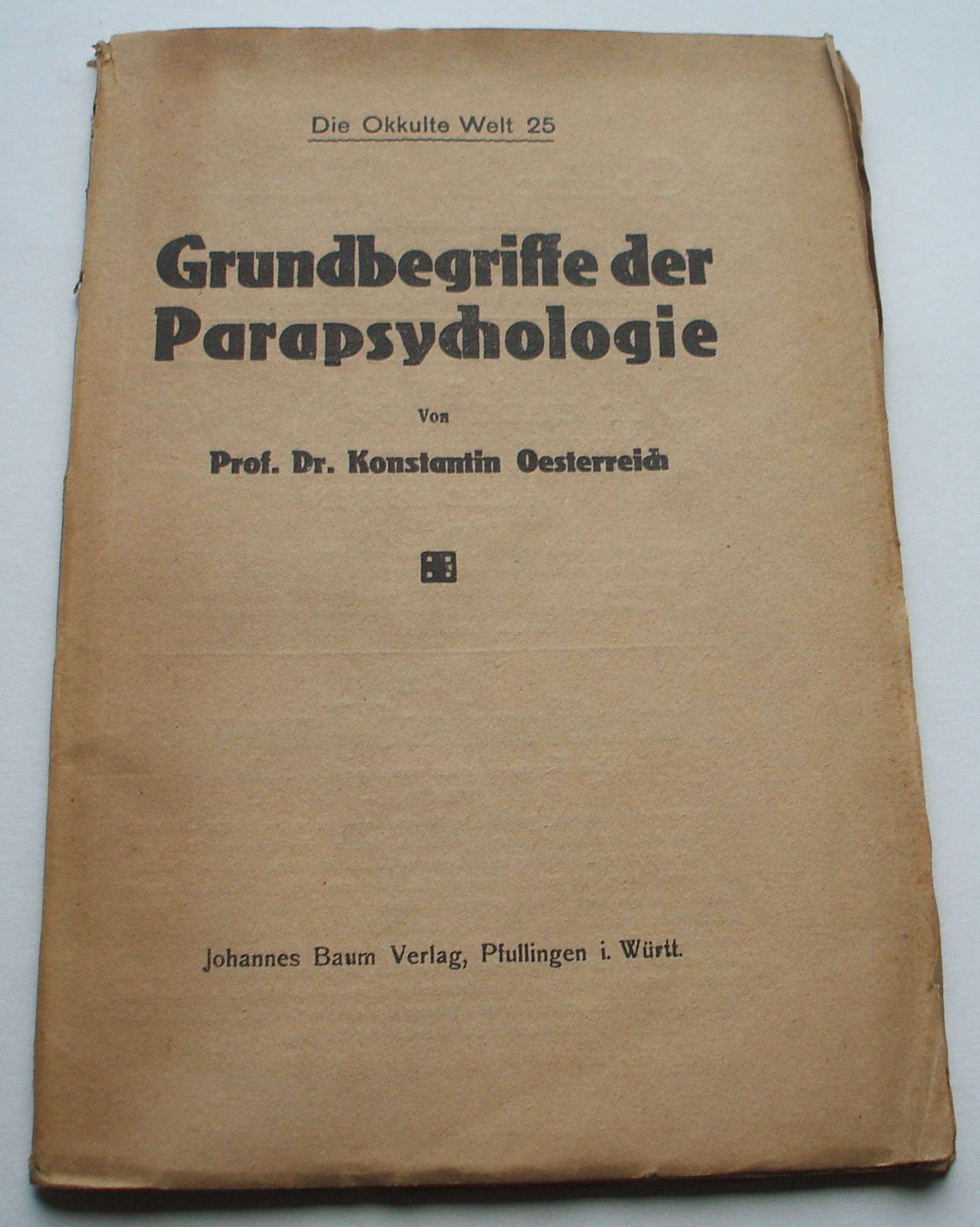 Die Okkulte Welt 25

Grundbegriffe der Parapsychologie

Von

Prof. Dr. Konstantin Oesterreich

Johannes Baum Verlag, Pfullingen i. Württ.